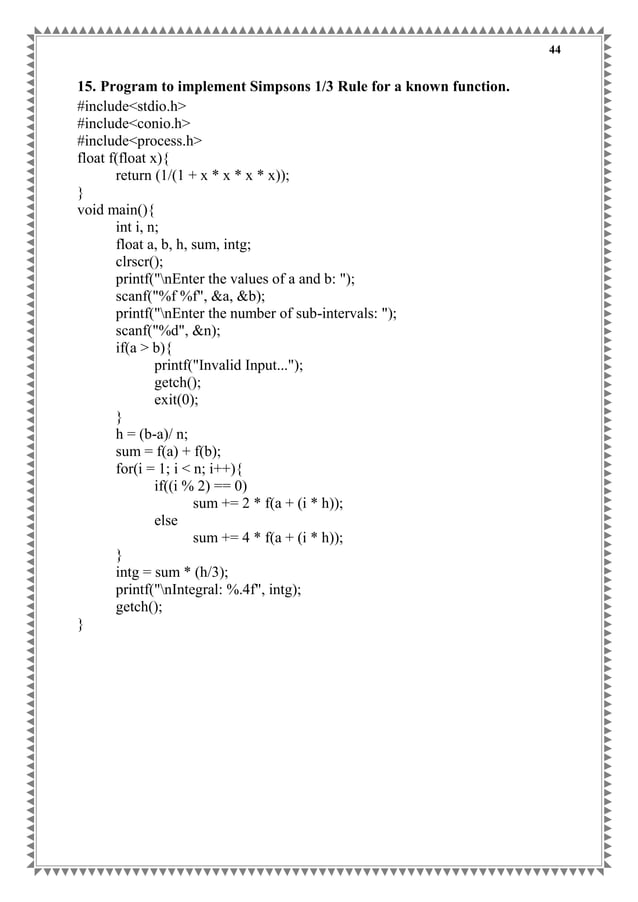 44

15. Program to implement Simpsons 1/3 Rule for a known function.

#include<stdio.h>
#include<conio.h>
#include<process.h>
float f(float x){
	return (1/(1 + x * x * x * x));
}
void main(){
	int i, n;
	float a, b, h, sum, intg;
	clrscr();
	printf("\nEnter the values of a and b: ");
	scanf("%f %f", &a, &b);
	printf("\nEnter the number of sub-intervals: ");
	scanf("%d", &n);
	if(a > b){
		printf("Invalid Input...");
		getch();
		exit(0);
	}
	h = (b-a)/ n;
	sum = f(a) + f(b);
	for(i = 1; i < n; i++){
		if((i % 2) == 0)
			sum += 2 * f(a + (i * h));
		else
			sum += 4 * f(a + (i * h));
	}
	intg = sum * (h/3);
	printf("\nIntegral: %.4f", intg);
	getch();
}